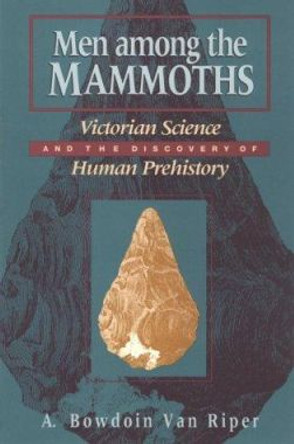 Men among the MAMMOTHS

Victorian Science
AND THE DISCOVERY OF
Human Prehistory

A. Bowdoin Van Riper